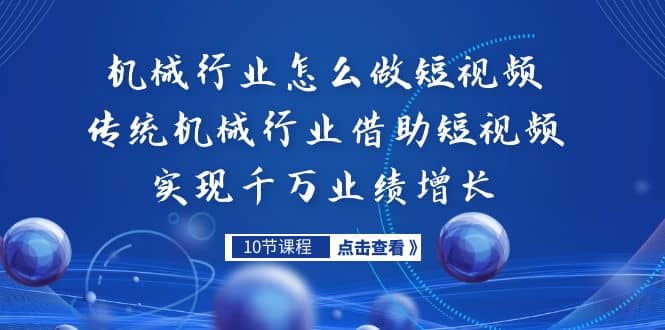 机械行业怎么做短视频
传统机械行业借助短视频
实现千万业绩增长

10节课程 点击查看》